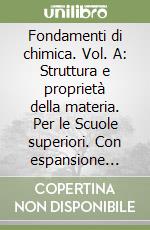 unilibro

Fondamenti di chimica. Vol. A: Struttura e proprietà della materia. Per le Scuole superiori. Con espansione...

COPERTINA NON DISPONIBILE